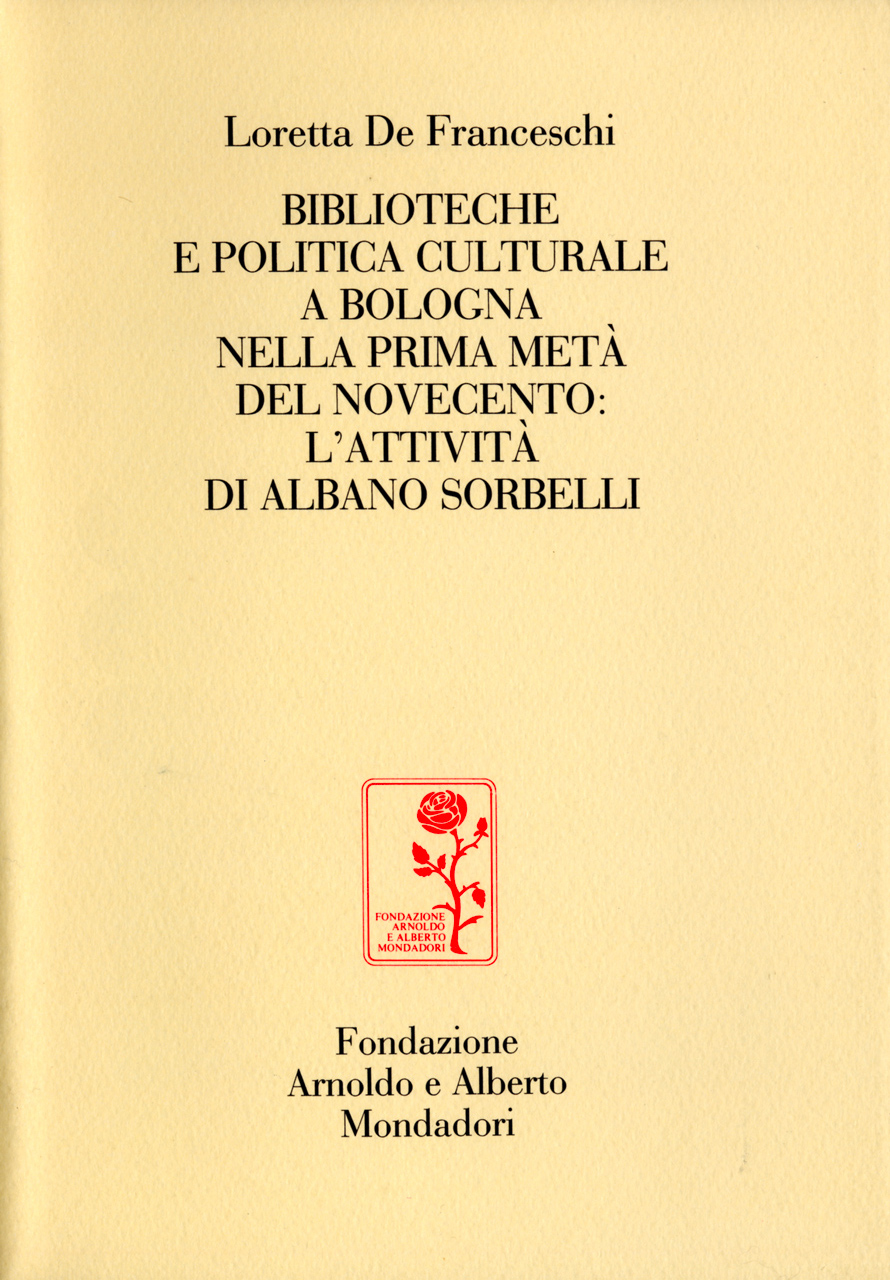 Loretta De Franceschi

BIBLIOTECHE E POLITICA CULTURALE A BOLOGNA NELLA PRIMA METÀ DEL NOVECENTO: L'ATTIVITÀ DI ALBANO SORBELLI

FONDAZIONE ARNOLDO E ALBERTO MONDADORI

Fondazione
Arnoldo e Alberto
Mondadori